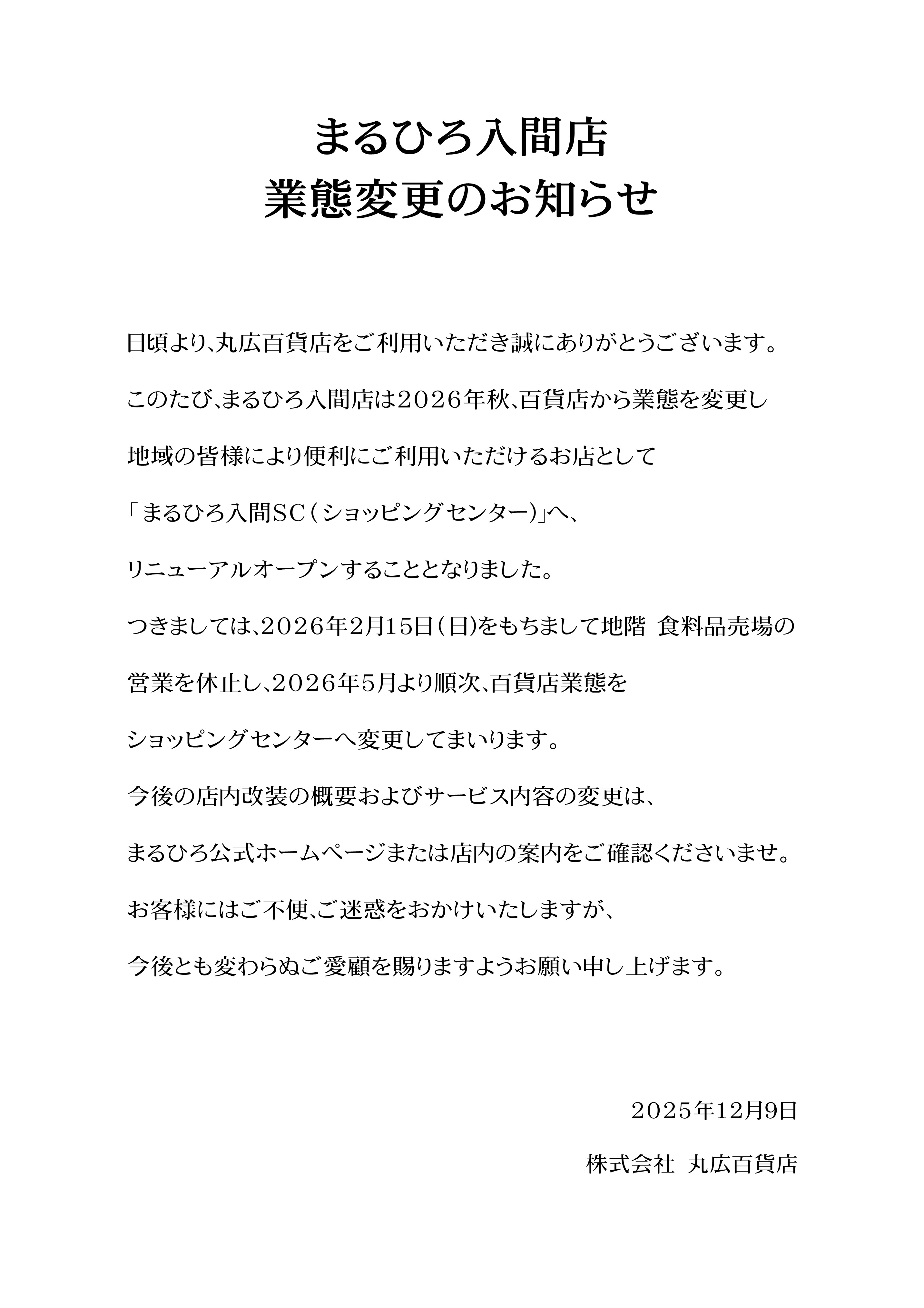 まるひろ入間店
業態変更のお知らせ

日頃より、丸広百貨店をご利用いただき誠にありがとうございます。

このたび、まるひろ入間店は２０２６年秋、百貨店から業態を変更し

地域の皆様により便利にご利用いただけるお店として

「まるひろ入間ＳＣ（ショッピングセンター）」へ、

リニューアルオープンすることとなりました。

つきましては、２０２６年2月15日（日）をもちまして地階 食料品売場の

営業を休止し、２０２６年5月より順次、百貨店業態を

ショッピングセンターへ変更してまいります。

今後の店内改装の概要およびサービス内容の変更は、

まるひろ公式ホームページまたは店内の案内をご確認くださいませ。

お客様にはご不便、ご迷惑をおかけいたしますが、

今後とも変わらぬご愛顧を賜りますようお願い申し上げます。

２０２５年12月9日

株式会社 丸広百貨店